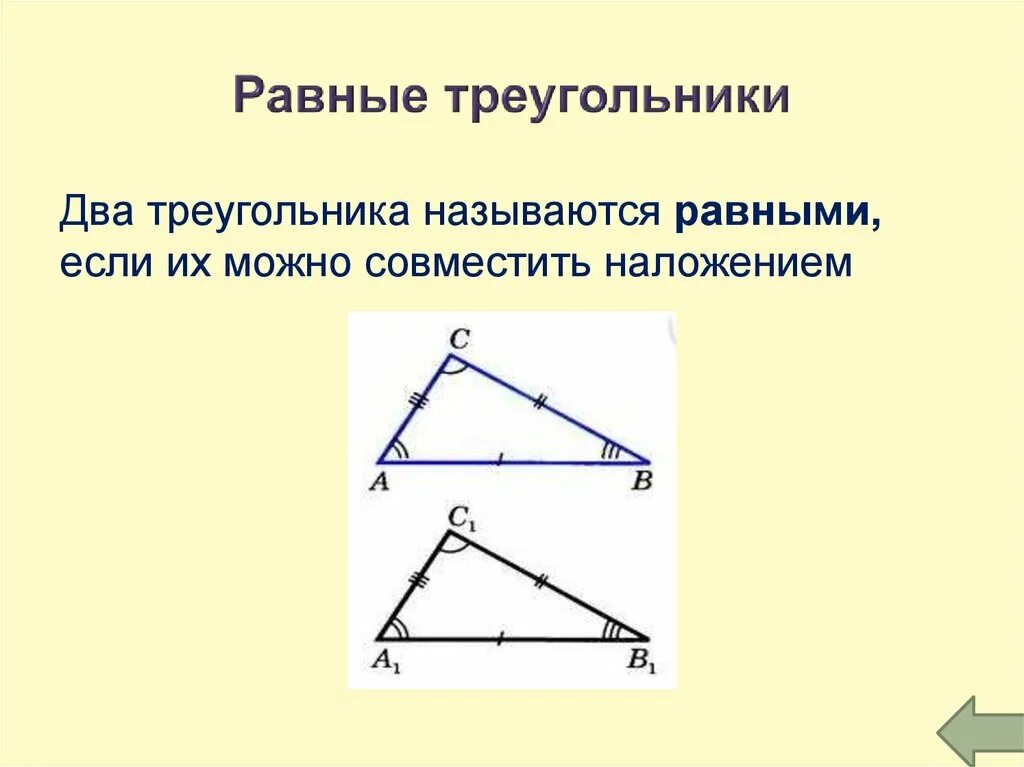 Равные треугольники

Два треугольника называются равными, если их можно совместить наложением

C

A

B

$C_1$

$A_1$

$B_1$